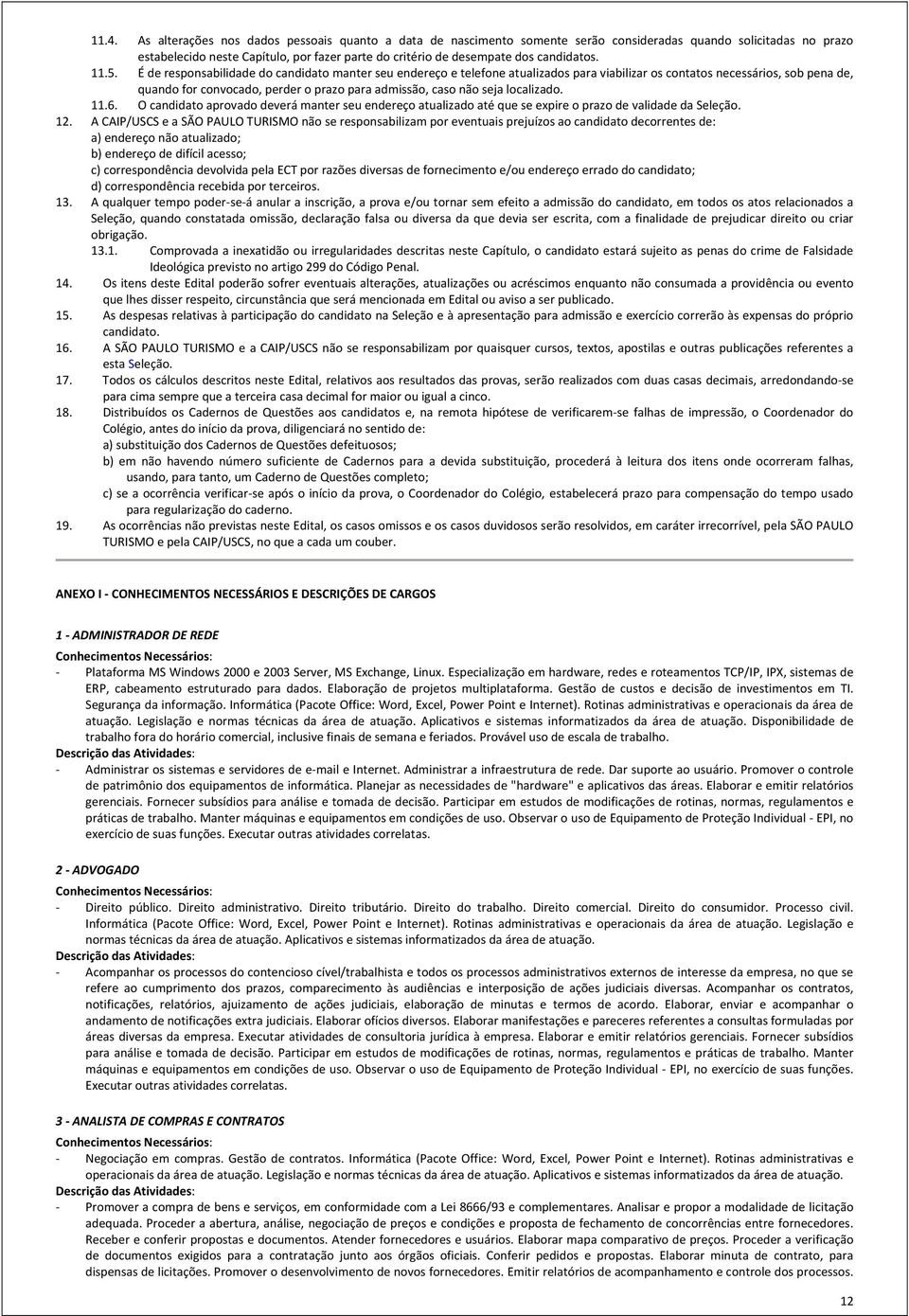 11.4. As alterações nos dados pessoais quanto a data de nascimento somente serão consideradas quando solicitadas no prazo estabelecido neste Capítulo, por fazer parte do critério de desempate dos candidatos.

11.5. É de responsabilidade do candidato manter seu endereço e telefone atualizados para viabilizar os contatos necessários, sob pena de, quando for convocado, perder o prazo para admissão, caso não seja localizado.

11.6. O candidato aprovado deverá manter seu endereço atualizado até que se expire o prazo de validade da Seleção.

12. A CAIP/USCS e a SÃO PAULO TURISMO não se responsabilizam por eventuais prejuízos ao candidato decorrentes de:
a) endereço não atualizado;
b) endereço de difícil acesso;
c) correspondência devolvida pela ECT por razões diversas de fornecimento e/ou endereço errado do candidato;
d) correspondência recebida por terceiros.

13. A qualquer tempo poder-se-á anular a inscrição, a prova e/ou tornar sem efeito a admissão do candidato, em todos os atos relacionados a Seleção, quando constatada omissão, declaração falsa ou diversa da que devia ser escrita, com a finalidade de prejudicar direito ou criar obrigação.

13.1. Comprovada a inexatidão ou irregularidades descritas neste Capítulo, o candidato estará sujeito as penas do crime de Falsidade Ideológica previsto no artigo 299 do Código Penal.

14. Os itens deste Edital poderão sofrer eventuais alterações, atualizações ou acréscimos enquanto não consumada a providência ou evento que lhes disser respeito, circunstância que será mencionada em Edital ou aviso a ser publicado.

15. As despesas relativas à participação do candidato na Seleção e à apresentação para admissão e exercício correrão às expensas do próprio candidato.

16. A SÃO PAULO TURISMO e a CAIP/USCS não se responsabilizam por quaisquer cursos, textos, apostilas e outras publicações referentes a esta Seleção.

17. Todos os cálculos descritos neste Edital, relativos aos resultados das provas, serão realizados com duas casas decimais, arredondando-se para cima sempre que a terceira casa decimal for maior ou igual a cinco.

18. Distribuídos os Cadernos de Questões aos candidatos e, na remota hipótese de verificarem-se falhas de impressão, o Coordenador do Colégio, antes do início da prova, diligenciará no sentido de:
a) substituição dos Cadernos de Questões defeituosos;
b) em não havendo número suficiente de Cadernos para a devida substituição, procederá à leitura dos itens onde ocorreram falhas, usando, para tanto, um Caderno de Questões completo;
c) se a ocorrência verificar-se após o início da prova, o Coordenador do Colégio, estabelecerá prazo para compensação do tempo usado para regularização do caderno.

19. As ocorrências não previstas neste Edital, os casos omissos e os casos duvidosos serão resolvidos, em caráter irrecorrível, pela SÃO PAULO TURISMO e pela CAIP/USCS, no que a cada um couber.

ANEXO I - CONHECIMENTOS NECESSÁRIOS E DESCRIÇÕES DE CARGOS

1 - ADMINISTRADOR DE REDE
Conhecimentos Necessários:
- Plataforma MS Windows 2000 e 2003 Server, MS Exchange, Linux. Especialização em hardware, redes e roteamentos TCP/IP, IPX, sistemas de ERP, cabeamento estruturado para dados. Elaboração de projetos multiplataforma. Gestão de custos e decisão de investimentos em TI. Segurança da informação. Informática (Pacote Office: Word, Excel, Power Point e Internet). Rotinas administrativas e operacionais da área de atuação. Legislação e normas técnicas da área de atuação. Aplicativos e sistemas informatizados da área de atuação. Disponibilidade de trabalho fora do horário comercial, inclusive finais de semana e feriados. Provável uso de escala de trabalho.
Descrição das Atividades:
- Administrar os sistemas e servidores de e-mail e Internet. Administrar a infraestrutura de rede. Dar suporte ao usuário. Promover o controle de patrimônio dos equipamentos de informática. Planejar as necessidades de "hardware" e aplicativos das áreas. Elaborar e emitir relatórios gerenciais. Fornecer subsídios para análise e tomada de decisão. Participar em estudos de modificações de rotinas, normas, regulamentos e práticas de trabalho. Manter máquinas e equipamentos em condições de uso. Observar o uso de Equipamento de Proteção Individual - EPI, no exercício de suas funções. Executar outras atividades correlatas.

2 - ADVOGADO
Conhecimentos Necessários:
- Direito público. Direito administrativo. Direito tributário. Direito do trabalho. Direito comercial. Direito do consumidor. Processo civil. Informática (Pacote Office: Word, Excel, Power Point e Internet). Rotinas administrativas e operacionais da área de atuação. Legislação e normas técnicas da área de atuação. Aplicativos e sistemas informatizados da área de atuação.
Descrição das Atividades:
- Acompanhar os processos do contencioso cível/trabalhista e todos os processos administrativos externos de interesse da empresa, no que se refere ao cumprimento dos prazos, comparecimento às audiências e interposição de ações judiciais diversas. Acompanhar os contratos, notificações, relatórios, ajuizamento de ações judiciais, elaboração de minutas e termos de acordo. Elaborar, enviar e acompanhar o andamento de notificações extra judiciais. Elaborar ofícios diversos. Elaborar manifestações e pareceres referentes a consultas formuladas por áreas diversas da empresa. Executar atividades de consultoria jurídica à empresa. Elaborar e emitir relatórios gerenciais. Fornecer subsídios para análise e tomada de decisão. Participar em estudos de modificações de rotinas, normas, regulamentos e práticas de trabalho. Manter máquinas e equipamentos em condições de uso. Observar o uso de Equipamento de Proteção Individual - EPI, no exercício de suas funções. Executar outras atividades correlatas.

3 - ANALISTA DE COMPRAS E CONTRATOS
Conhecimentos Necessários:
- Negociação em compras. Gestão de contratos. Informática (Pacote Office: Word, Excel, Power Point e Internet). Rotinas administrativas e operacionais da área de atuação. Legislação e normas técnicas da área de atuação. Aplicativos e sistemas informatizados da área de atuação.
Descrição das Atividades:
- Promover a compra de bens e serviços, em conformidade com a Lei 8666/93 e complementares. Analisar e propor a modalidade de licitação adequada. Proceder a abertura, análise, negociação de preços e condições e proposta de fechamento de concorrências entre fornecedores. Receber e conferir propostas e documentos. Atender fornecedores e usuários. Elaborar mapa comparativo de preços. Proceder a verificação de documentos exigidos para a contratação junto aos órgãos oficiais. Conferir pedidos e propostas. Elaborar minuta de contrato, para dispensas de licitações. Promover o desenvolvimento de novos fornecedores. Emitir relatórios de acompanhamento e controle dos processos.

12